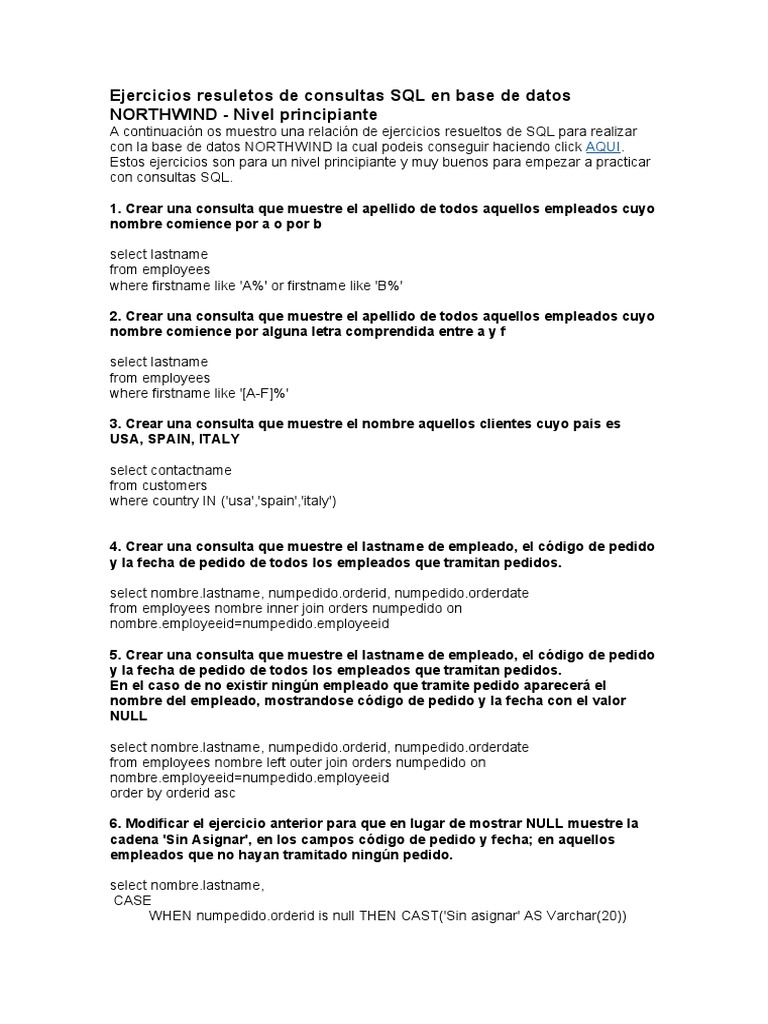 Ejercicios resuletos de consultas SQL en base de datos NORTHWIND - Nivel principiante
A continuación os muestro una relación de ejercicios resueltos de SQL para realizar con la base de datos NORTHWIND la cual podeis conseguir haciendo click AQUI.
Estos ejercicios son para un nivel principiante y muy buenos para empezar a practicar con consultas SQL.

1. Crear una consulta que muestre el apellido de todos aquellos empleados cuyo nombre comience por a o por b

select lastname
from employees
where firstname like 'A%' or firstname like 'B%'

2. Crear una consulta que muestre el apellido de todos aquellos empleados cuyo nombre comience por alguna letra comprendida entre a y f

select lastname
from employees
where firstname like '[A-F]%'

3. Crear una consulta que muestre el nombre aquellos clientes cuyo pais es USA, SPAIN, ITALY

select contactname
from customers
where country IN ('usa','spain','italy')

4. Crear una consulta que muestre el lastname de empleado, el código de pedido y la fecha de pedido de todos los empleados que tramitan pedidos.

select nombre.lastname, numpedido.orderid, numpedido.orderdate
from employees nombre inner join orders numpedido on
nombre.employeeid=numpedido.employeeid

5. Crear una consulta que muestre el lastname de empleado, el código de pedido y la fecha de pedido de todos los empleados que tramitan pedidos.
En el caso de no existir ningún empleado que tramite pedido aparecerá el nombre del empleado, mostrandose código de pedido y la fecha con el valor NULL

select nombre.lastname, numpedido.orderid, numpedido.orderdate
from employees nombre left outer join orders numpedido on
nombre.employeeid=numpedido.employeeid
order by orderid asc

6. Modificar el ejercicio anterior para que en lugar de mostrar NULL muestre la cadena 'Sin Asignar', en los campos código de pedido y fecha; en aquellos empleados que no hayan tramitado ningún pedido.

select nombre.lastname,
CASE
WHEN numpedido.orderid is null THEN CAST('Sin asignar' AS Varchar(20))